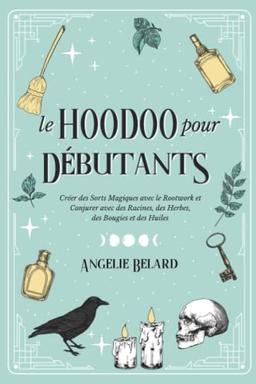 le HOODOO pour DÉBUTANTS

Créer des Sorts Magiques avec le Rootwork et Conjurer avec des Racines, des Herbes, des Bougies et des Huiles

ANGELIE BELARD